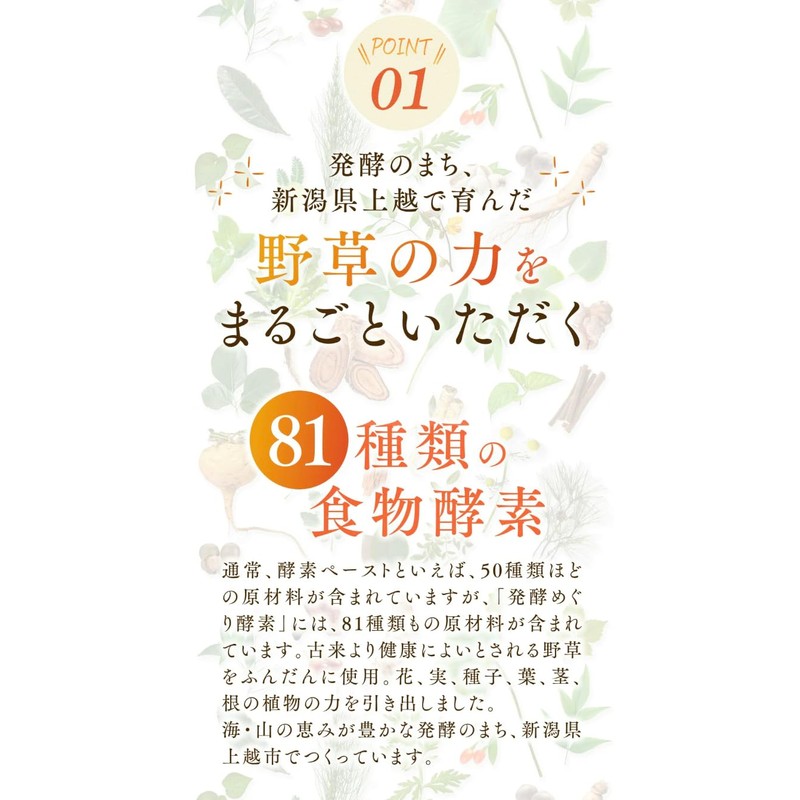 POINT
01

発酵のまち、
新潟県上越で育んだ
野草の力を
まるごといただく

81種類の
食物酵素

通常、酵素ペーストといえば、50種類ほどの原材料が含まれていますが、「発酵めぐり酵素」には、81種類もの原材料が含まれています。古来より健康によいとされる野草をふんだんに使用。花、実、種子、葉、茎、根の植物の力を引き出しました。
海・山の恵みが豊かな発酵のまち、新潟県上越市でつくっています。